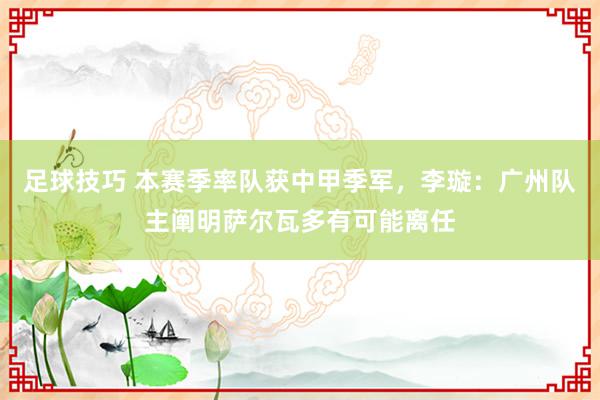 足球技巧 本赛季率队获中甲季军，李璇：广州队主阐明萨尔瓦多有可能离任